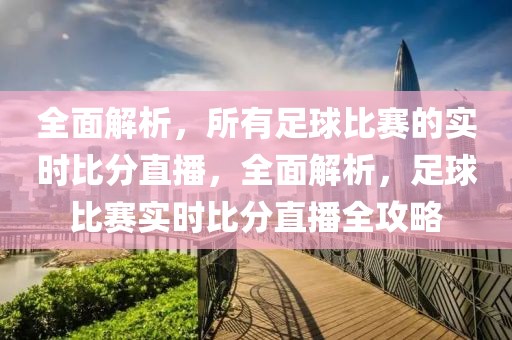 全面解析，所有足球比赛的实时比分直播，全面解析，足球比赛实时比分直播全攻略